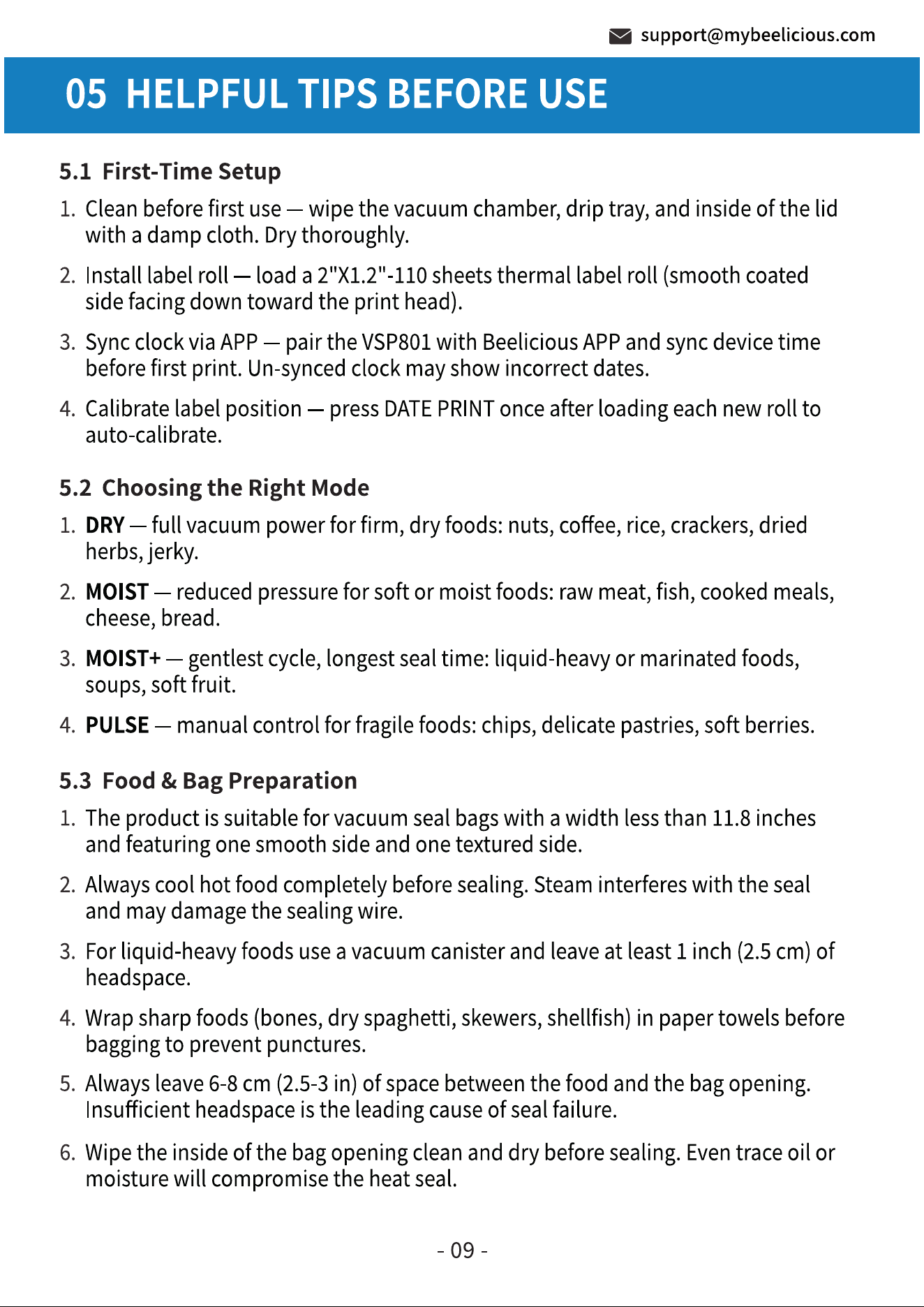 support@mybeelicious.com

05 HELPFUL TIPS BEFORE USE

5.1 First-Time Setup

1. Clean before first use — wipe the vacuum chamber, drip tray, and inside of the lid with a damp cloth. Dry thoroughly.

2. Install label roll — load a 2"X1.2"-110 sheets thermal label roll (smooth coated side facing down toward the print head).

3. Sync clock via APP — pair the VSP801 with Beelicious APP and sync device time before first print. Un-synced clock may show incorrect dates.

4. Calibrate label position — press DATE PRINT once after loading each new roll to auto-calibrate.

5.2 Choosing the Right Mode

1. DRY — full vacuum power for firm, dry foods: nuts, coffee, rice, crackers, dried herbs, jerky.

2. MOIST — reduced pressure for soft or moist foods: raw meat, fish, cooked meals, cheese, bread.

3. MOIST+ — gentlest cycle, longest seal time: liquid-heavy or marinated foods, soups, soft fruit.

4. PULSE — manual control for fragile foods: chips, delicate pastries, soft berries.

5.3 Food & Bag Preparation

1. The product is suitable for vacuum seal bags with a width less than 11.8 inches and featuring one smooth side and one textured side.

2. Always cool hot food completely before sealing. Steam interferes with the seal and may damage the sealing wire.

3. For liquid-heavy foods use a vacuum canister and leave at least 1 inch (2.5 cm) of headspace.

4. Wrap sharp foods (bones, dry spaghetti, skewers, shellfish) in paper towels before bagging to prevent punctures.

5. Always leave 6-8 cm (2.5-3 in) of space between the food and the bag opening. Insufficient headspace is the leading cause of seal failure.

6. Wipe the inside of the bag opening clean and dry before sealing. Even trace oil or moisture will compromise the heat seal.

- 09 -